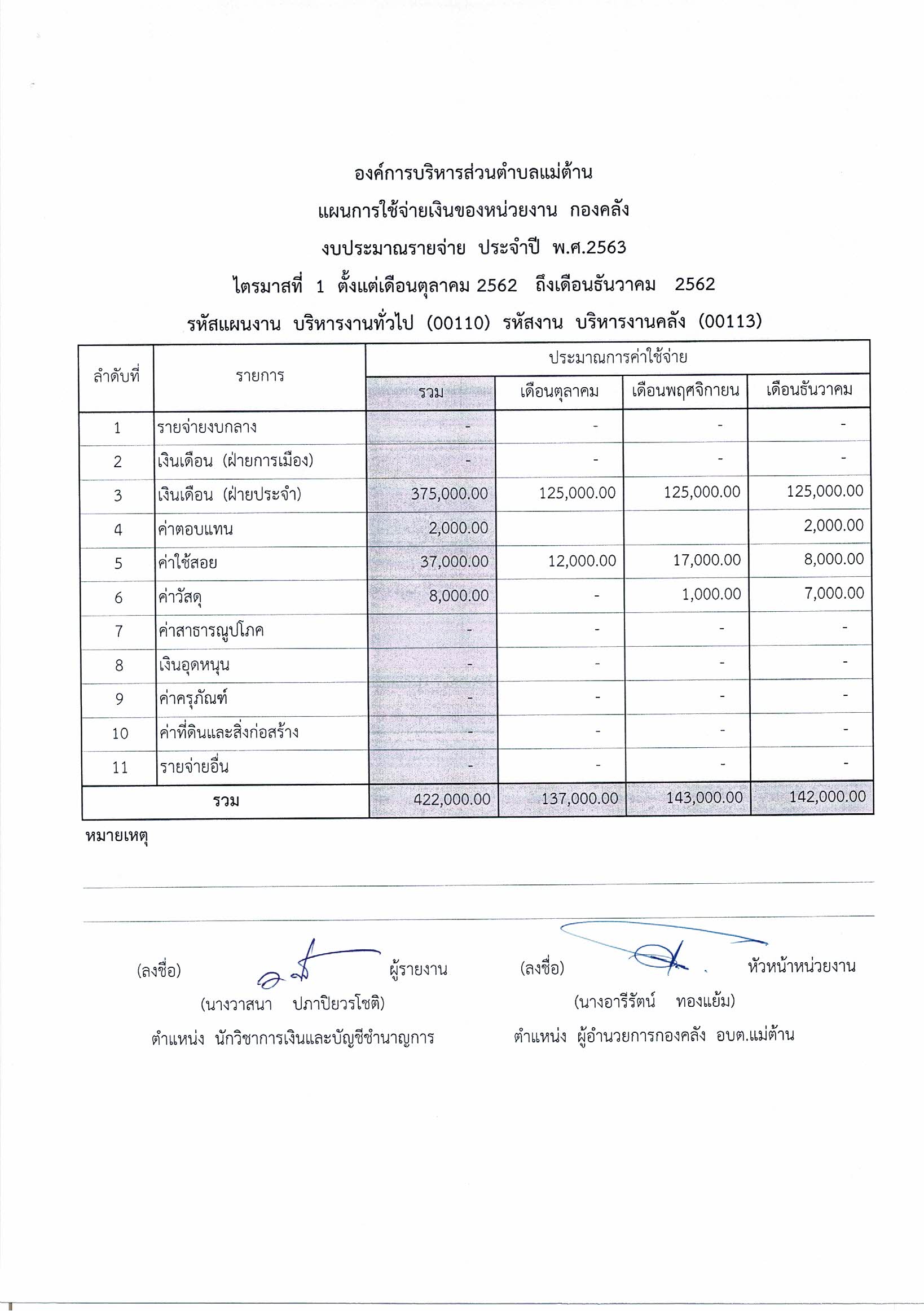 องค์การบริหารส่วนตำบลแม่ต้าน

แผนการใช้จ่ายเงินของหน่วยงาน กองคลัง

งบประมาณรายจ่าย ประจำปี พ.ศ.2563

ไตรมาสที่ 1 ตั้งแต่เดือนตุลาคม 2562 ถึงเดือนธันวาคม 2562

รหัสแผนงาน บริหารงานทั่วไป (00110) รหัสงาน บริหารงานคลัง (00113)

| ลำดับที่ | รายการ | ประมาณการค่าใช้จ่าย | | | |
|---|---|---|---|---|---|
| | | รวม | เดือนตุลาคม | เดือนพฤศจิกายน | เดือนธันวาคม |
| 1 | รายจ่ายงบกลาง | - | - | - | - |
| 2 | เงินเดือน (ฝ่ายการเมือง) | - | - | - | - |
| 3 | เงินเดือน (ฝ่ายประจำ) | 375,000.00 | 125,000.00 | 125,000.00 | 125,000.00 |
| 4 | ค่าตอบแทน | 2,000.00 | | | 2,000.00 |
| 5 | ค่าใช้สอย | 37,000.00 | 12,000.00 | 17,000.00 | 8,000.00 |
| 6 | ค่าวัสดุ | 8,000.00 | - | 1,000.00 | 7,000.00 |
| 7 | ค่าสาธารณูปโภค | - | - | - | - |
| 8 | เงินอุดหนุน | - | - | - | - |
| 9 | ค่าครุภัณฑ์ | - | - | - | - |
| 10 | ค่าที่ดินและสิ่งก่อสร้าง | - | - | - | - |
| 11 | รายจ่ายอื่น | - | - | - | - |
| รวม | | 422,000.00 | 137,000.00 | 143,000.00 | 142,000.00 |

หมายเหตุ

(ลงชื่อ) ผู้รายงาน
(นางวาสนา ปภาปิยวรโชติ)
ตำแหน่ง นักวิชาการเงินและบัญชีชำนาญการ

(ลงชื่อ) หัวหน้าหน่วยงาน
(นางอารีรัตน์ ทองแย้ม)
ตำแหน่ง ผู้อำนวยการกองคลัง อบต.แม่ต้าน